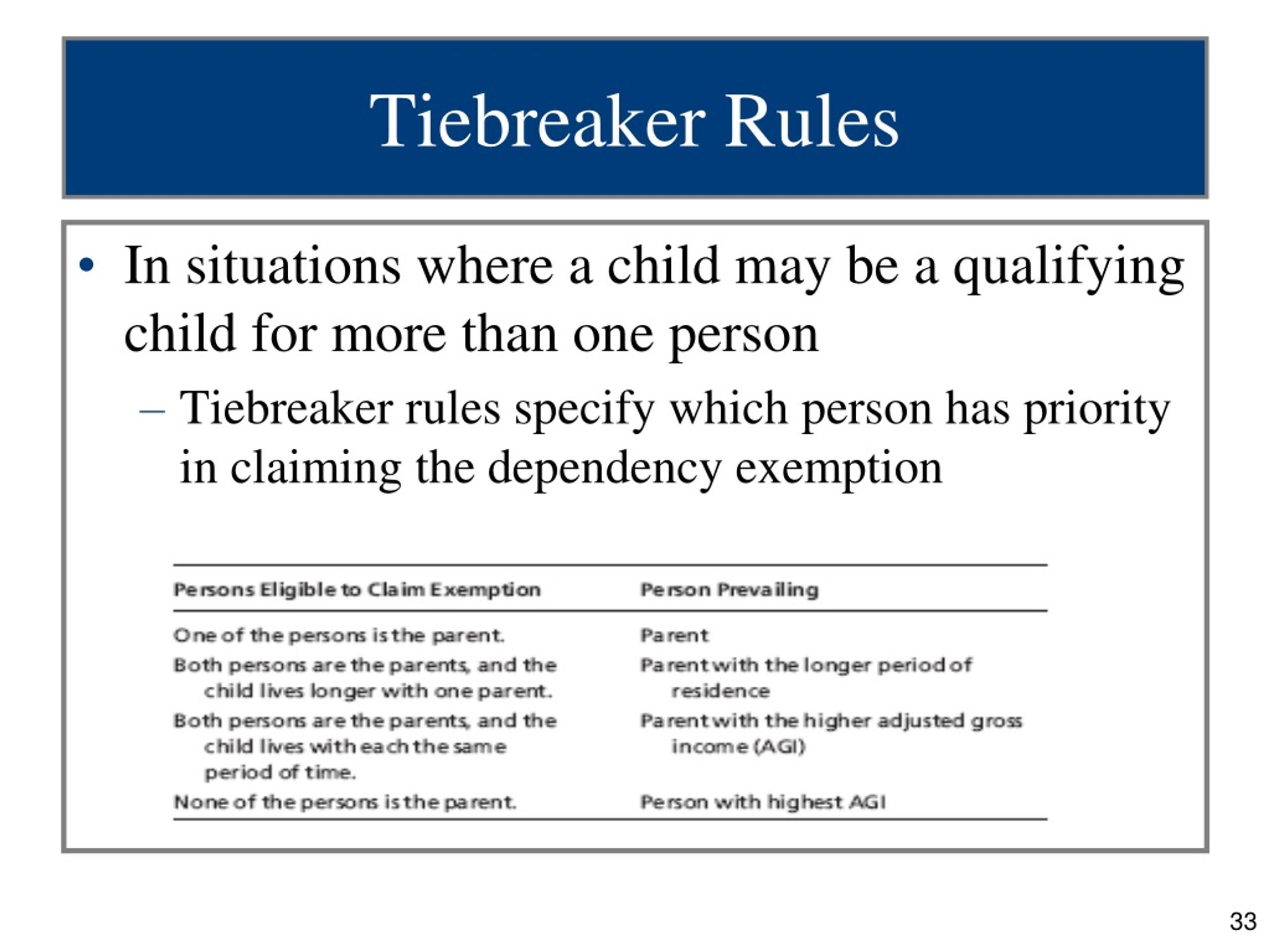 Tiebreaker Rules

• In situations where a child may be a qualifying child for more than one person

– Tiebreaker rules specify which person has priority in claiming the dependency exemption

| Persons Eligible to Claim Exemption | Person Prevailing |
|---|---|
| One of the persons is the parent. | Parent |
| Both persons are the parents, and the child lives longer with one parent. | Parent with the longer period of residence |
| Both persons are the parents, and the child lives with each the same period of time. | Parent with the higher adjusted gross income (AGI) |
| None of the persons is the parent. | Person with highest AGI |

33